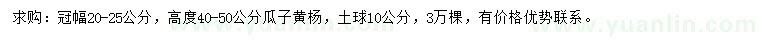 求购：冠幅20-25公分，高度40-50公分瓜子黄杨，土球10公分，3万棵，有价格优势联系。

www.yuanlin.com